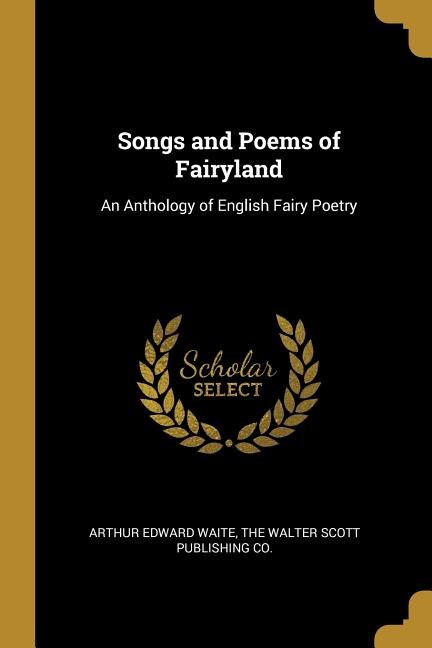 Songs and Poems of Fairyland

An Anthology of English Fairy Poetry

Scholar
SELECT

ARTHUR EDWARD WAITE, THE WALTER SCOTT PUBLISHING CO.